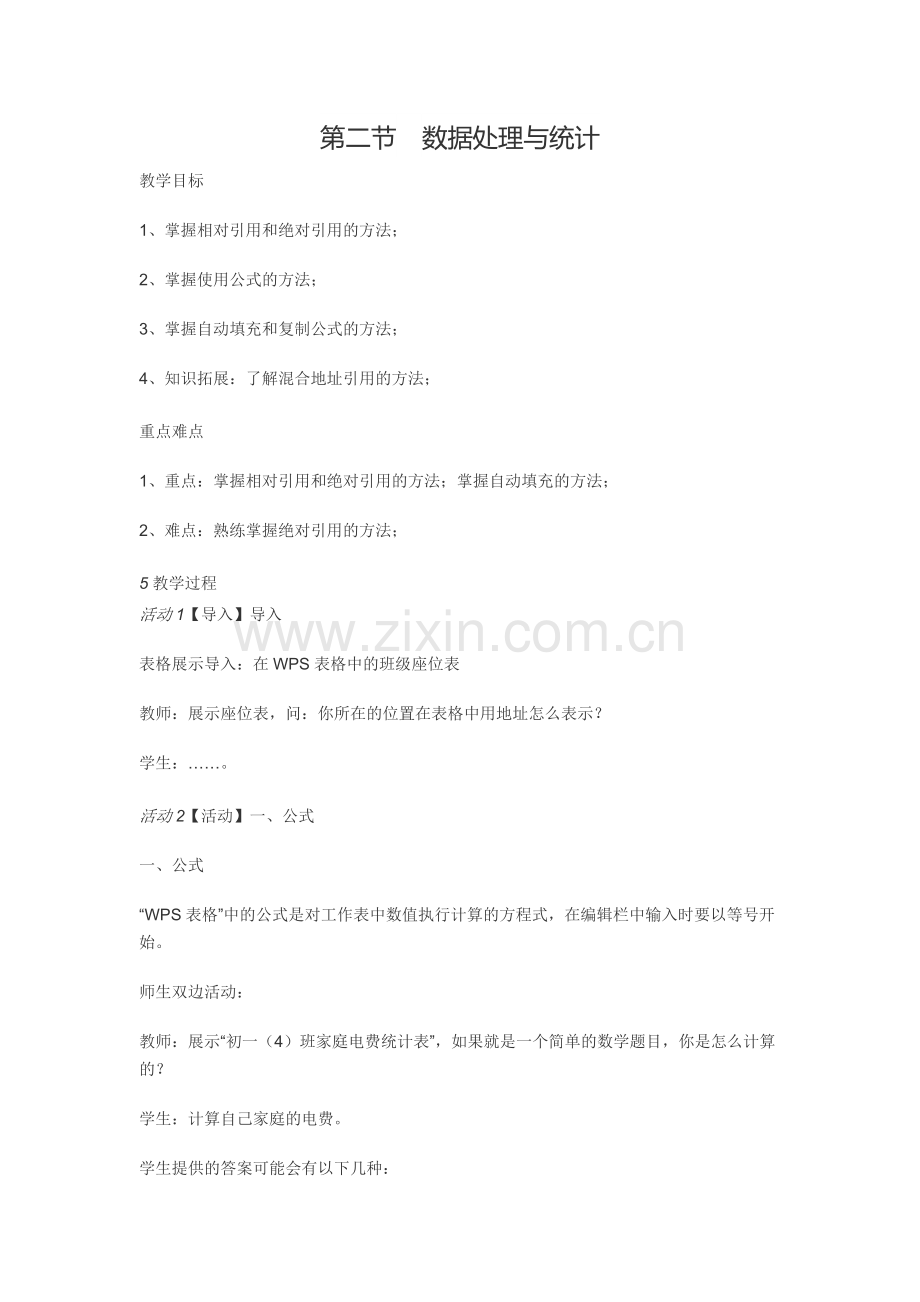 第二节 数据处理与统计

教学目标

1、掌握相对引用和绝对引用的方法；

2、掌握使用公式的方法；

3、掌握自动填充和复制公式的方法；

4、知识拓展：了解混合地址引用的方法；

重点难点

1、重点：掌握相对引用和绝对引用的方法；掌握自动填充的方法；

2、难点：熟练掌握绝对引用的方法；

5教学过程

活动1【导入】导入

表格展示导入：在WPS表格中的班级座位表

教师：展示座位表，问：你所在的位置在表格中用地址怎么表示？

学生：……。

活动2【活动】一、公式

一、公式

“WPS表格”中的公式是对工作表中数值执行计算的方程式，在编辑栏中输入时要以等号开始。

师生双边活动：

教师：展示“初一（4）班家庭电费统计表”，如果就是一个简单的数学题目，你是怎么计算的？

学生：计算自己家庭的电费。

学生提供的答案可能会有以下几种：

www.zixin.com.cn